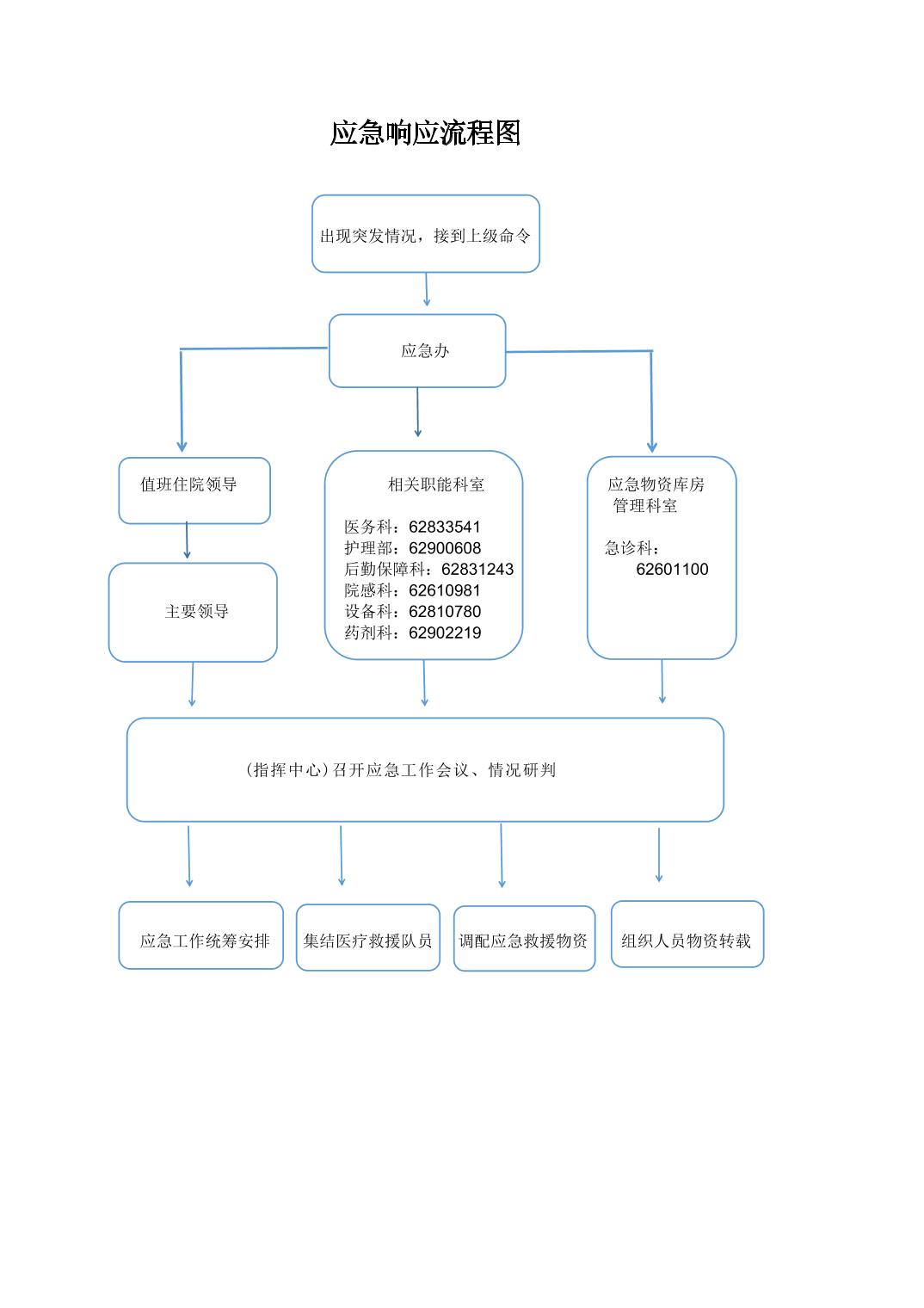 应急响应流程图

出现突发情况，接到上级命令

应急办

值班住院领导

主要领导

相关职能科室

医务科：62833541
护理部：62900608
后勤保障科：62831243
院感科：62610981
设备科：62810780
药剂科：62902219

应急物资库房管理科室

急诊科：
62601100

(指挥中心)召开应急工作会议、情况研判

应急工作统筹安排

集结医疗救援队员

调配应急救援物资

组织人员物资转载